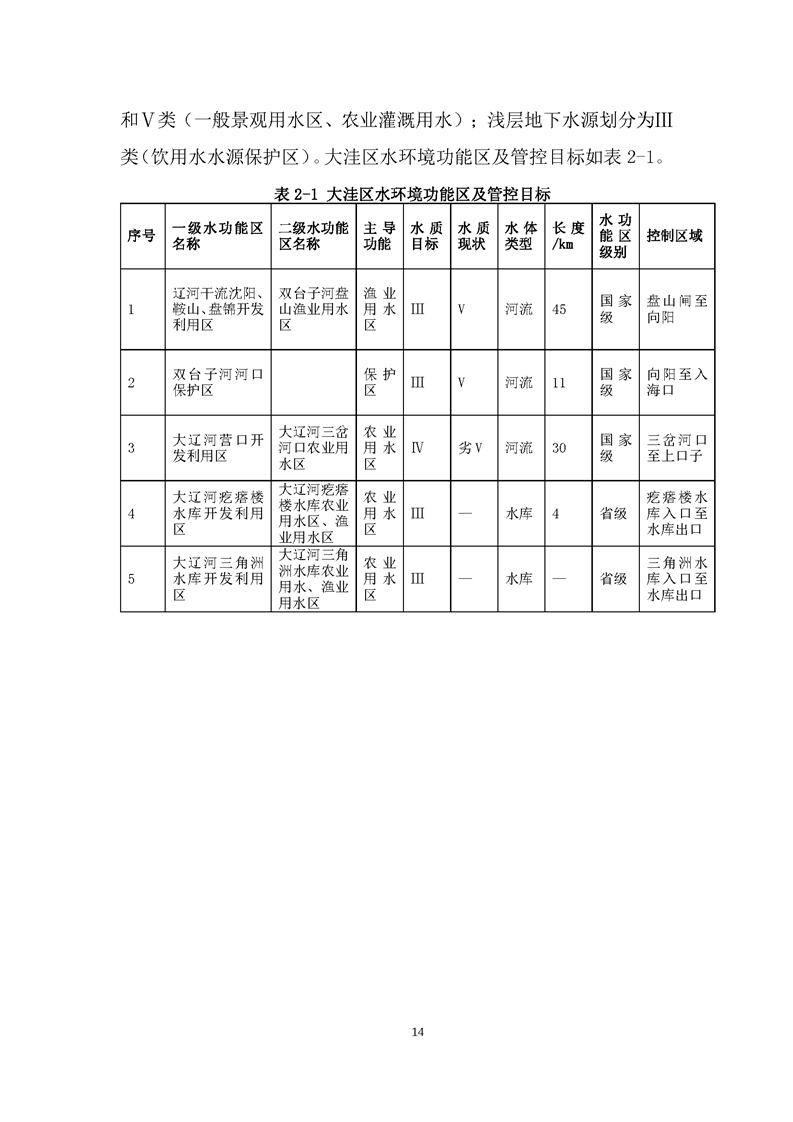 和Ⅴ类（一般景观用水区、农业灌溉用水）；浅层地下水源划分为III类（饮用水水源保护区）。大洼区水环境功能区及管控目标如表 2-1。

表 2-1 大洼区水环境功能区及管控目标

| 序号 | 一级水功能区名称 | 二级水功能区名称 | 主导功能 | 水质目标 | 水质现状 | 水体类型 | 长度/km | 水功能区级别 | 控制区域 |
|---|---|---|---|---|---|---|---|---|---|
| 1 | 辽河干流沈阳、鞍山、盘锦开发利用区 | 双台子河盘山渔业用水区 | 渔业用水区 | Ⅲ | Ⅴ | 河流 | 45 | 国家级 | 盘山闸至向阳 |
| 2 | 双台子河河口保护区 | | 保护区 | Ⅲ | Ⅴ | 河流 | 11 | 国家级 | 向阳至入海口 |
| 3 | 大辽河营口开发利用区 | 大辽河三岔河口农业用水区 | 农业用水区 | Ⅳ | 劣Ⅴ | 河流 | 30 | 国家级 | 三岔河口至上口子 |
| 4 | 大辽河疙瘩楼水库开发利用区 | 大辽河疙瘩楼水库农业用水区、渔业用水区 | 农业用水区 | Ⅲ | — | 水库 | 4 | 省级 | 疙瘩楼水库入口至水库出口 |
| 5 | 大辽河三角洲水库开发利用区 | 大辽河三角洲水库农业用水、渔业用水区 | 农业用水区 | Ⅲ | — | 水库 | — | 省级 | 三角洲水库入口至水库出口 |

14